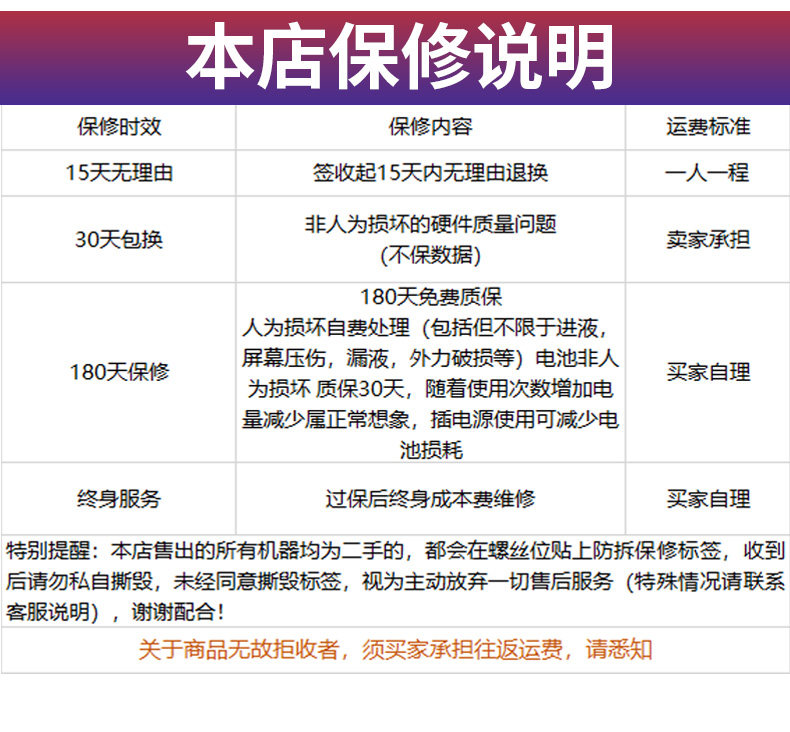 本店保修说明

| 保修时效 | 保修内容 | 运费标准 |
|---|---|---|
| 15天无理由 | 签收起15天内无理由退换 | 一人一程 |
| 30天包换 | 非人为损坏的硬件质量问题（不保数据） | 卖家承担 |
| 180天保修 | 180天免费质保 人为损坏自费处理（包括但不限于进液，屏幕压伤，漏液，外力破损等）电池非人为损坏 质保30天，随着使用次数增加电量减少属正常想象，插电源使用可减少电池损耗 | 买家自理 |
| 终身服务 | 过保后终身成本费维修 | 买家自理 |

特别提醒：本店售出的所有机器均为二手的，都会在螺丝位贴上防拆保修标签，收到后请勿私自撕毁，未经同意撕毁标签，视为主动放弃一切售后服务（特殊情况请联系客服说明），谢谢配合！

关于商品无故拒收者，须买家承担往返运费，请悉知